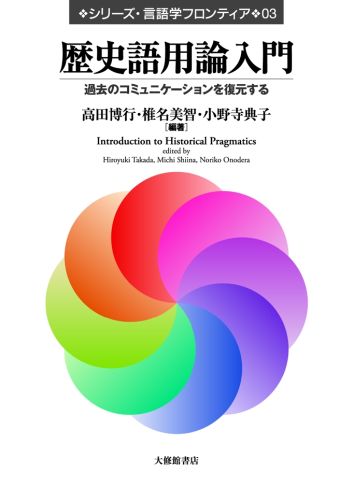 ❖シリーズ・言語学フロンティア❖03

歴史語用論入門

過去のコミュニケーションを復元する

高田博行・椎名美智・小野寺典子
［編著］

Introduction to Historical Pragmatics
edited by
Hiroyuki Takada, Michi Shiina, Noriko Onodera

大修館書店